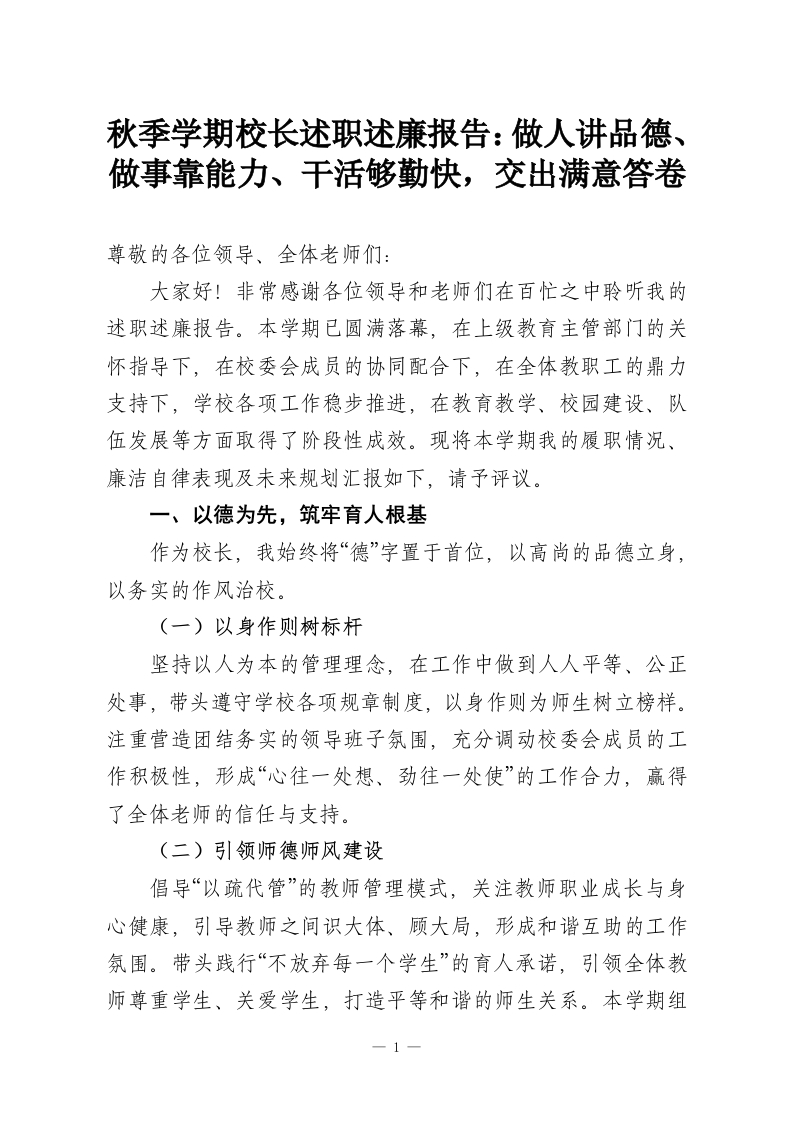 秋季学期校长述职述廉报告：做人讲品德、做事靠能力、干活够勤快，交出满意答卷

尊敬的各位领导、全体老师们：

大家好！非常感谢各位领导和老师们在百忙之中聆听我的述职述廉报告。本学期已圆满落幕，在上级教育主管部门的关怀指导下，在校委会成员的协同配合下，在全体教职工的鼎力支持下，学校各项工作稳步推进，在教育教学、校园建设、队伍发展等方面取得了阶段性成效。现将本学期我的履职情况、廉洁自律表现及未来规划汇报如下，请予评议。

一、以德为先，筑牢育人根基

作为校长，我始终将“德”字置于首位，以高尚的品德立身，以务实的作风治校。

（一）以身作则树标杆

坚持以人为本的管理理念，在工作中做到人人平等、公正处事，带头遵守学校各项规章制度，以身作则为师生树立榜样。注重营造团结务实的领导班子氛围，充分调动校委会成员的工作积极性，形成“心往一处想、劲往一处使”的工作合力，赢得了全体老师的信任与支持。

（二）引领师德师风建设

倡导“以疏代管”的教师管理模式，关注教师职业成长与身心健康，引导教师之间识大体、顾大局，形成和谐互助的工作氛围。带头践行“不放弃每一个学生”的育人承诺，引领全体教师尊重学生、关爱学生，打造平等和谐的师生关系。本学期组

— 1 —